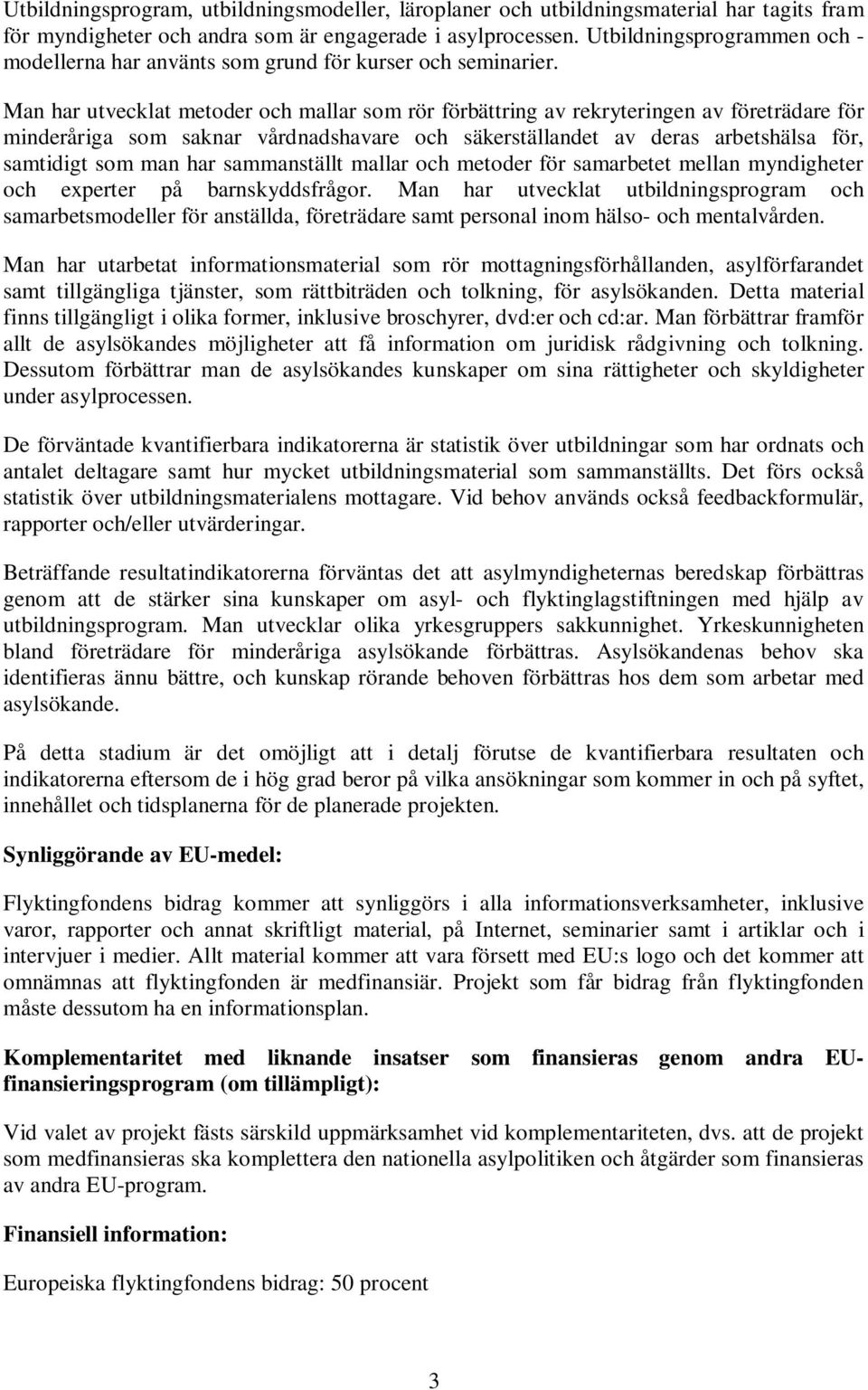 Utbildningsprogram, utbildningsmodeller, läroplaner och utbildningsmaterial har tagits fram för myndigheter och andra som är engagerade i asylprocessen. Utbildningsprogrammen och -modellerna har använts som grund för kurser och seminarier.

Man har utvecklat metoder och mallar som rör förbättring av rekryteringen av företrädare för minderåriga som saknar vårdnadshavare och säkerställandet av deras arbetshälsa för, samtidigt som man har sammanställt mallar och metoder för samarbetet mellan myndigheter och experter på barnskyddsfrågor. Man har utvecklat utbildningsprogram och samarbetsmodeller för anställda, företrädare samt personal inom hälso- och mentalvården.

Man har utarbetat informationsmaterial som rör mottagningsförhållanden, asylförfarandet samt tillgängliga tjänster, som rättbiträden och tolkning, för asylsökanden. Detta material finns tillgängligt i olika former, inklusive broschyrer, dvd:er och cd:ar. Man förbättrar framför allt de asylsökandes möjligheter att få information om juridisk rådgivning och tolkning. Dessutom förbättrar man de asylsökandes kunskaper om sina rättigheter och skyldigheter under asylprocessen.

De förväntade kvantifierbara indikatorerna är statistik över utbildningar som har ordnats och antalet deltagare samt hur mycket utbildningsmaterial som sammanställts. Det förs också statistik över utbildningsmaterialens mottagare. Vid behov används också feedbackformulär, rapporter och/eller utvärderingar.

Beträffande resultatindikatorerna förväntas det att asylmyndigheternas beredskap förbättras genom att de stärker sina kunskaper om asyl- och flyktinglagstiftningen med hjälp av utbildningsprogram. Man utvecklar olika yrkesgruppers sakkunnighet. Yrkeskunnigheten bland företrädare för minderåriga asylsökande förbättras. Asylsökandenas behov ska identifieras ännu bättre, och kunskap rörande behoven förbättras hos dem som arbetar med asylsökande.

På detta stadium är det omöjligt att i detalj förutse de kvantifierbara resultaten och indikatorerna eftersom de i hög grad beror på vilka ansökningar som kommer in och på syftet, innehållet och tidsplanerna för de planerade projekten.

Synliggörande av EU-medel:

Flyktingfondens bidrag kommer att synliggörs i alla informationsverksamheter, inklusive varor, rapporter och annat skriftligt material, på Internet, seminarier samt i artiklar och i intervjuer i medier. Allt material kommer att vara försett med EU:s logo och det kommer att omnämnas att flyktingfonden är medfinansiär. Projekt som får bidrag från flyktingfonden måste dessutom ha en informationsplan.

Komplementaritet med liknande insatser som finansieras genom andra EU-finansieringsprogram (om tillämpligt):

Vid valet av projekt fästs särskild uppmärksamhet vid komplementariteten, dvs. att de projekt som medfinansieras ska komplettera den nationella asylpolitiken och åtgärder som finansieras av andra EU-program.

Finansiell information:

Europeiska flyktingfondens bidrag: 50 procent

3